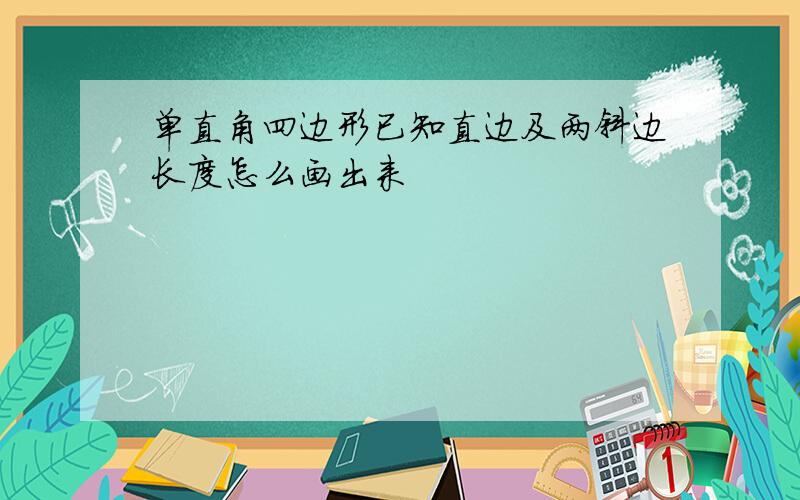 单直角四边形已知直边及两斜边长度怎么画出来